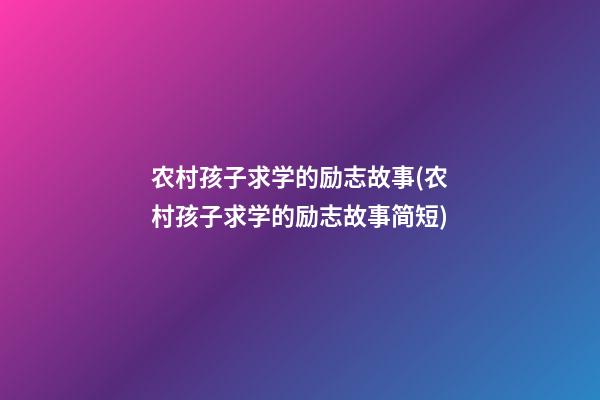 农村孩子求学的励志故事(农村孩子求学的励志故事简短)